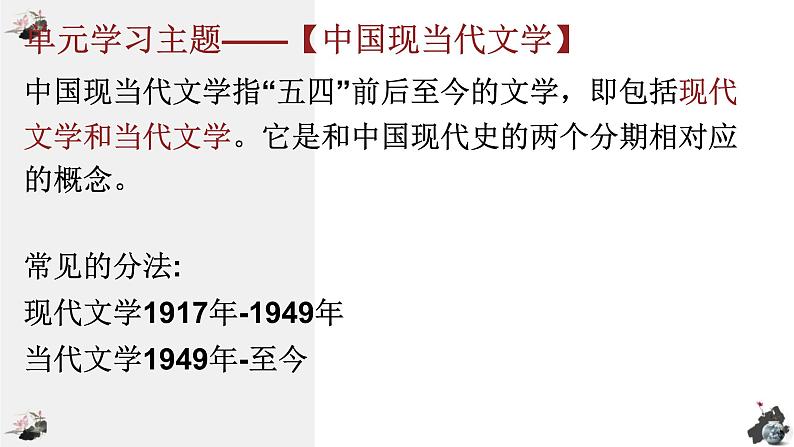 单元学习主题——【中国现当代文学】

中国现当代文学指“五四”前后至今的文学，即包括现代文学和当代文学。它是和中国现代史的两个分期相对应的概念。

常见的分法:
现代文学1917年-1949年
当代文学1949年-至今